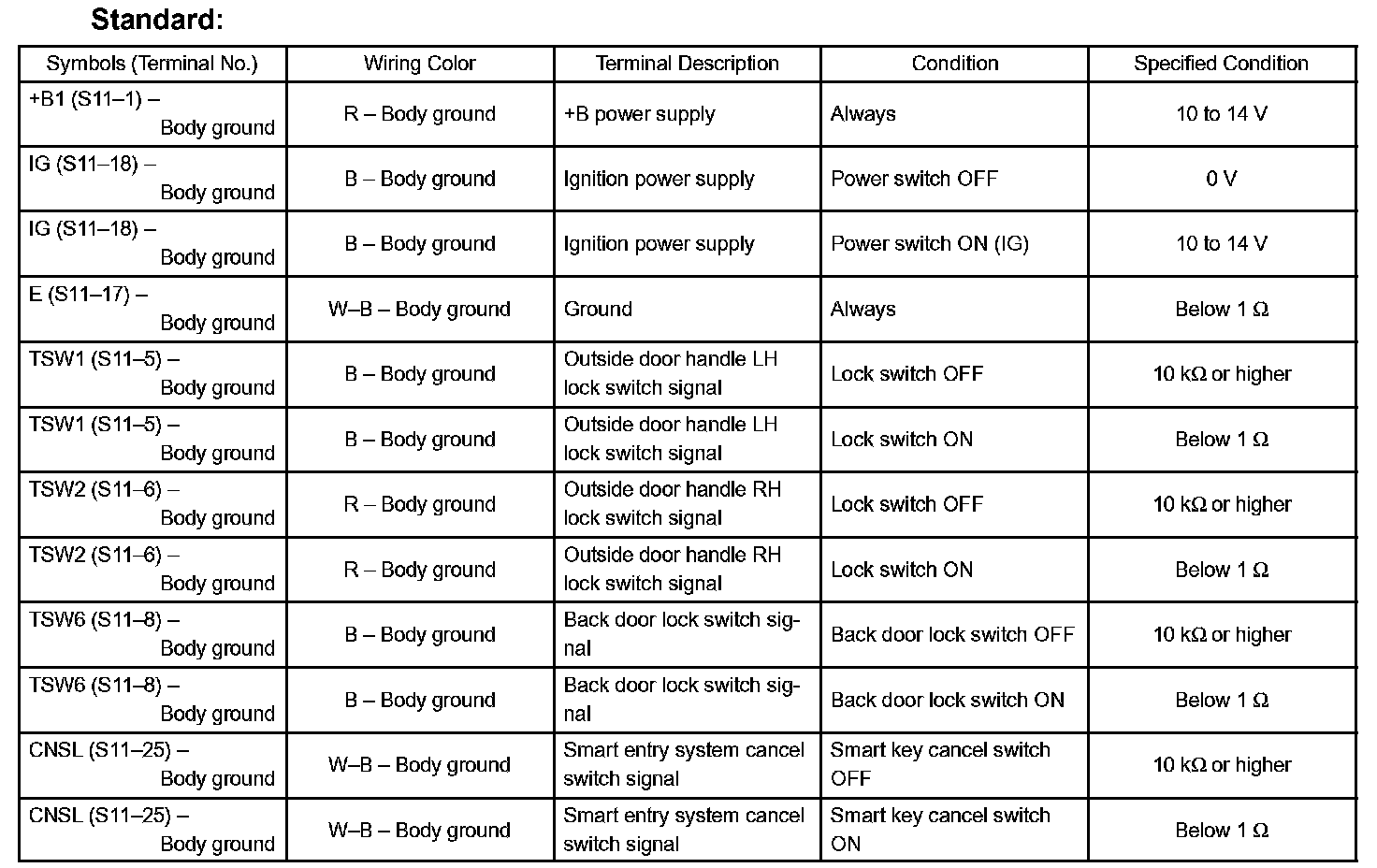 Standard:

| Symbols (Terminal No.) | Wiring Color | Terminal Description | Condition | Specified Condition |
|---|---|---|---|---|
| +B1 (S11–1) – Body ground | R – Body ground | +B power supply | Always | 10 to 14 V |
| IG (S11–18) – Body ground | B – Body ground | Ignition power supply | Power switch OFF | 0 V |
| IG (S11–18) – Body ground | B – Body ground | Ignition power supply | Power switch ON (IG) | 10 to 14 V |
| E (S11–17) – Body ground | W–B – Body ground | Ground | Always | Below 1 Ω |
| TSW1 (S11–5) – Body ground | B – Body ground | Outside door handle LH lock switch signal | Lock switch OFF | 10 kΩ or higher |
| TSW1 (S11–5) – Body ground | B – Body ground | Outside door handle LH lock switch signal | Lock switch ON | Below 1 Ω |
| TSW2 (S11–6) – Body ground | R – Body ground | Outside door handle RH lock switch signal | Lock switch OFF | 10 kΩ or higher |
| TSW2 (S11–6) – Body ground | R – Body ground | Outside door handle RH lock switch signal | Lock switch ON | Below 1 Ω |
| TSW6 (S11–8) – Body ground | B – Body ground | Back door lock switch signal | Back door lock switch OFF | 10 kΩ or higher |
| TSW6 (S11–8) – Body ground | B – Body ground | Back door lock switch signal | Back door lock switch ON | Below 1 Ω |
| CNSL (S11–25) – Body ground | W–B – Body ground | Smart entry system cancel switch signal | Smart key cancel switch OFF | 10 kΩ or higher |
| CNSL (S11–25) – Body ground | W–B – Body ground | Smart entry system cancel switch signal | Smart key cancel switch ON | Below 1 Ω |